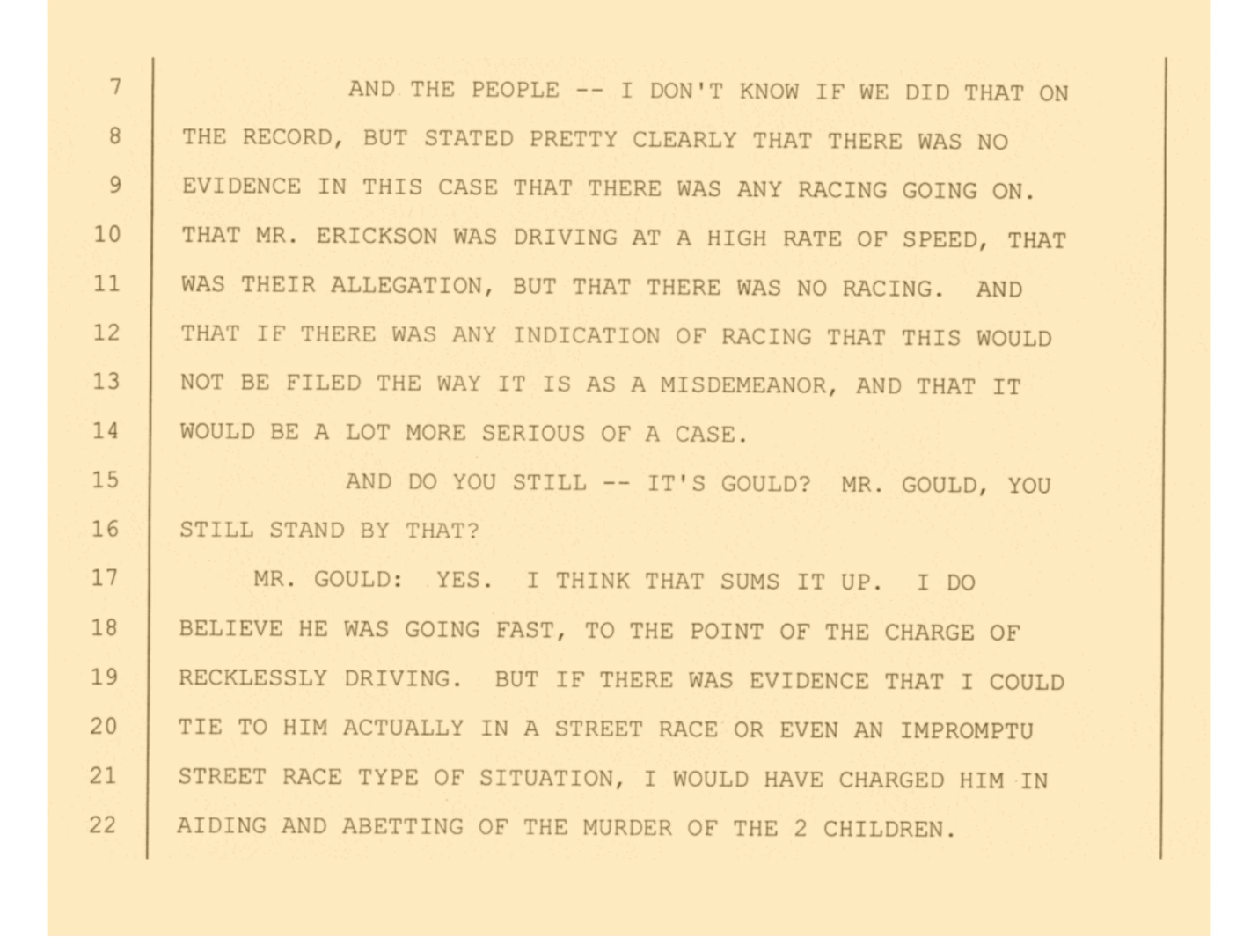 7 AND THE PEOPLE -- I DON'T KNOW IF WE DID THAT ON
8 THE RECORD, BUT STATED PRETTY CLEARLY THAT THERE WAS NO
9 EVIDENCE IN THIS CASE THAT THERE WAS ANY RACING GOING ON.
10 THAT MR. ERICKSON WAS DRIVING AT A HIGH RATE OF SPEED, THAT
11 WAS THEIR ALLEGATION, BUT THAT THERE WAS NO RACING. AND
12 THAT IF THERE WAS ANY INDICATION OF RACING THAT THIS WOULD
13 NOT BE FILED THE WAY IT IS AS A MISDEMEANOR, AND THAT IT
14 WOULD BE A LOT MORE SERIOUS OF A CASE.
15 AND DO YOU STILL -- IT'S GOULD? MR. GOULD, YOU
16 STILL STAND BY THAT?
17 MR. GOULD: YES. I THINK THAT SUMS IT UP. I DO
18 BELIEVE HE WAS GOING FAST, TO THE POINT OF THE CHARGE OF
19 RECKLESSLY DRIVING. BUT IF THERE WAS EVIDENCE THAT I COULD
20 TIE TO HIM ACTUALLY IN A STREET RACE OR EVEN AN IMPROMPTU
21 STREET RACE TYPE OF SITUATION, I WOULD HAVE CHARGED HIM IN
22 AIDING AND ABETTING OF THE MURDER OF THE 2 CHILDREN.